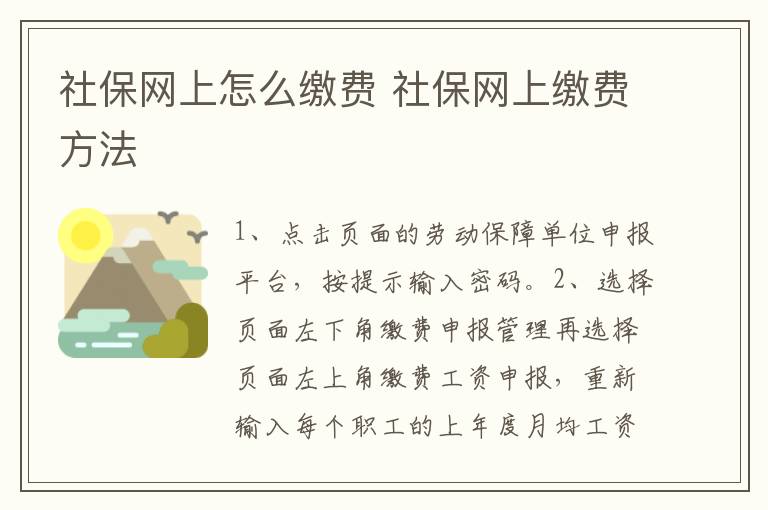 社保网上怎么缴费 社保网上缴费方法

1、点击页面的劳动保障单位申报平台，按提示输入密码。2、选择页面左下角缴费申报管理再选择页面左上角缴费工资申报，重新输入每个职工的上年度月均工资